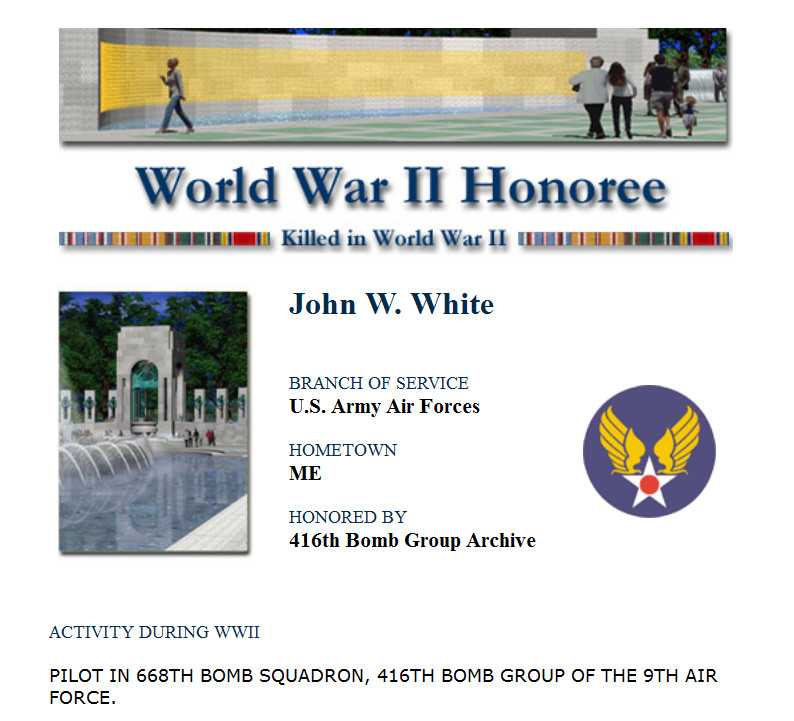 World War II Honoree

Killed in World War II

John W. White

BRANCH OF SERVICE
U.S. Army Air Forces

HOMETOWN
ME

HONORED BY
416th Bomb Group Archive

ACTIVITY DURING WWII

PILOT IN 668TH BOMB SQUADRON, 416TH BOMB GROUP OF THE 9TH AIR FORCE.